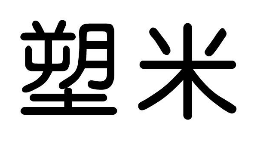 塑米